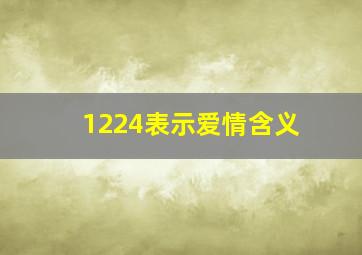 1224表示爱情含义